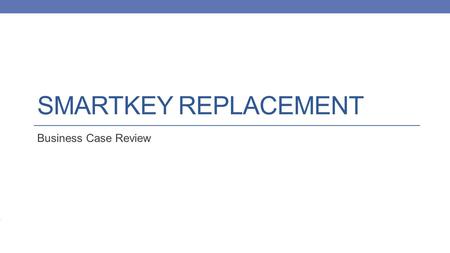 SMARTKEY REPLACEMENT

Business Case Review